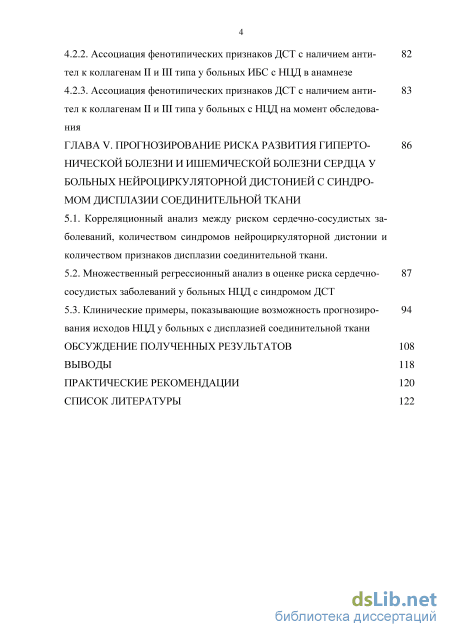 4

4.2.2. Ассоциация фенотипических признаков ДСТ с наличием антител к коллагенам II и III типа у больных ИБС с НЦД в анамнезе 82

4.2.3. Ассоциация фенотипических признаков ДСТ с наличием антител к коллагенам II и III типа у больных с НЦД на момент обследования 83

ГЛАВА V. ПРОГНОЗИРОВАНИЕ РИСКА РАЗВИТИЯ ГИПЕРТОНИЧЕСКОЙ БОЛЕЗНИ И ИШЕМИЧЕСКОЙ БОЛЕЗНИ СЕРДЦА У БОЛЬНЫХ НЕЙРОЦИРКУЛЯТОРНОЙ ДИСТОНИЕЙ С СИНДРОМОМ ДИСПЛАЗИИ СОЕДИНИТЕЛЬНОЙ ТКАНИ 86

5.1. Корреляционный анализ между риском сердечно-сосудистых заболеваний, количеством синдромов нейроциркуляторной дистонии и количеством признаков дисплазии соединительной ткани.

5.2. Множественный регрессионный анализ в оценке риска сердечно-сосудистых заболеваний у больных НЦД с синдромом ДСТ 87

5.3. Клинические примеры, показывающие возможность прогнозирования исходов НЦД у больных с дисплазией соединительной ткани 94

ОБСУЖДЕНИЕ ПОЛУЧЕННЫХ РЕЗУЛЬТАТОВ 108

ВЫВОДЫ 118

ПРАКТИЧЕСКИЕ РЕКОМЕНДАЦИИ 120

СПИСОК ЛИТЕРАТУРЫ 122

dsLib.net
библиотека диссертаций